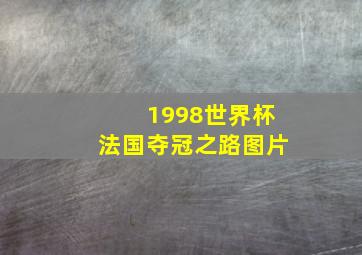 1998世界杯
法国夺冠之路图片